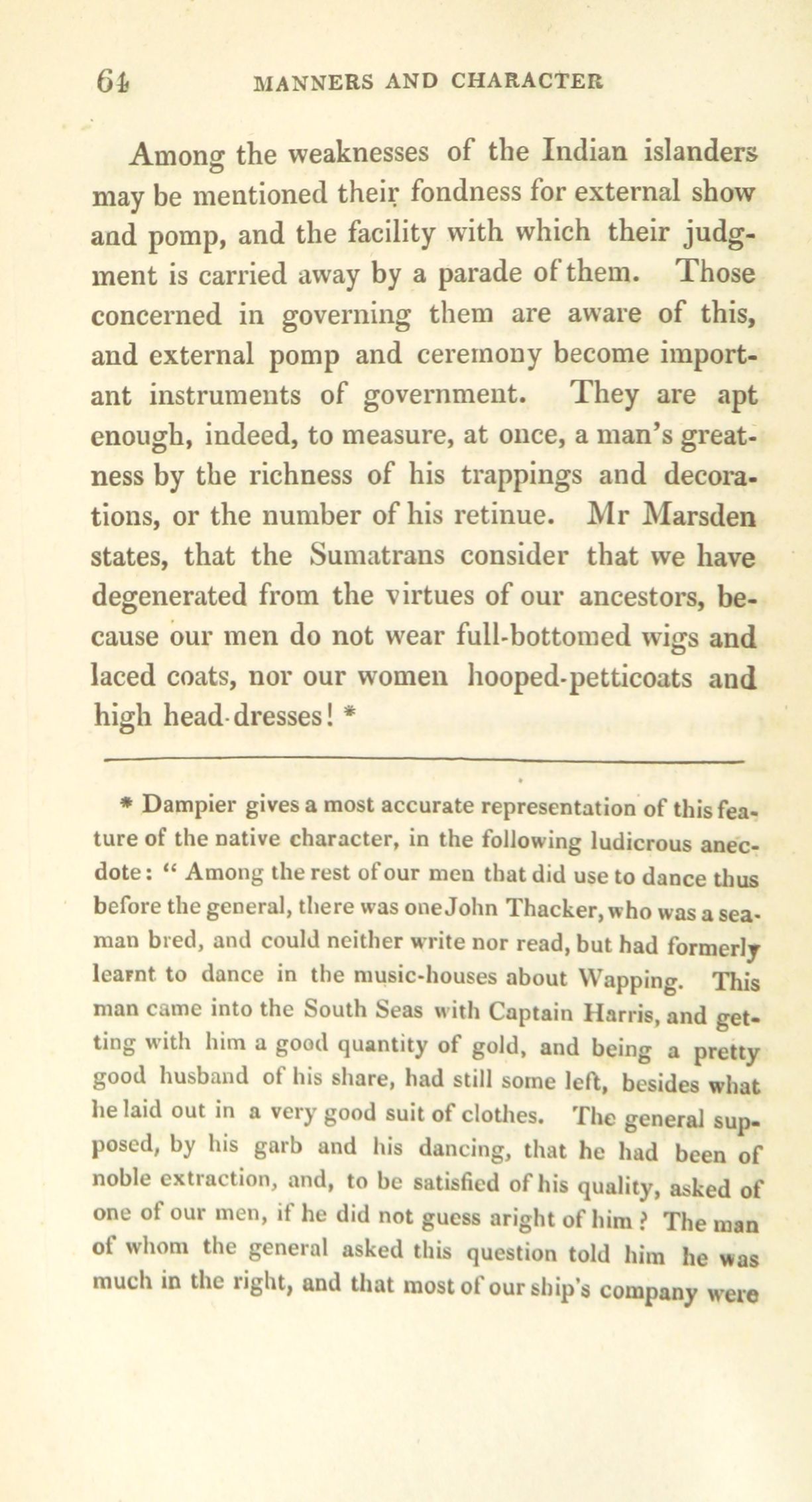 64 MANNERS AND CHARACTER

Among the weaknesses of the Indian islanders may be mentioned their fondness for external show and pomp, and the facility with which their judgment is carried away by a parade of them. Those concerned in governing them are aware of this, and external pomp and ceremony become important instruments of government. They are apt enough, indeed, to measure, at once, a man's greatness by the richness of his trappings and decorations, or the number of his retinue. Mr Marsden states, that the Sumatrans consider that we have degenerated from the virtues of our ancestors, because our men do not wear full-bottomed wigs and laced coats, nor our women hooped-petticoats and high head-dresses! *

* Dampier gives a most accurate representation of this feature of the native character, in the following ludicrous anecdote: " Among the rest of our men that did use to dance thus before the general, there was one John Thacker, who was a seaman bred, and could neither write nor read, but had formerly learnt to dance in the music-houses about Wapping. This man came into the South Seas with Captain Harris, and getting with him a good quantity of gold, and being a pretty good husband of his share, had still some left, besides what he laid out in a very good suit of clothes. The general supposed, by his garb and his dancing, that he had been of noble extraction, and, to be satisfied of his quality, asked of one of our men, if he did not guess aright of him? The man of whom the general asked this question told him he was much in the right, and that most of our ship's company were